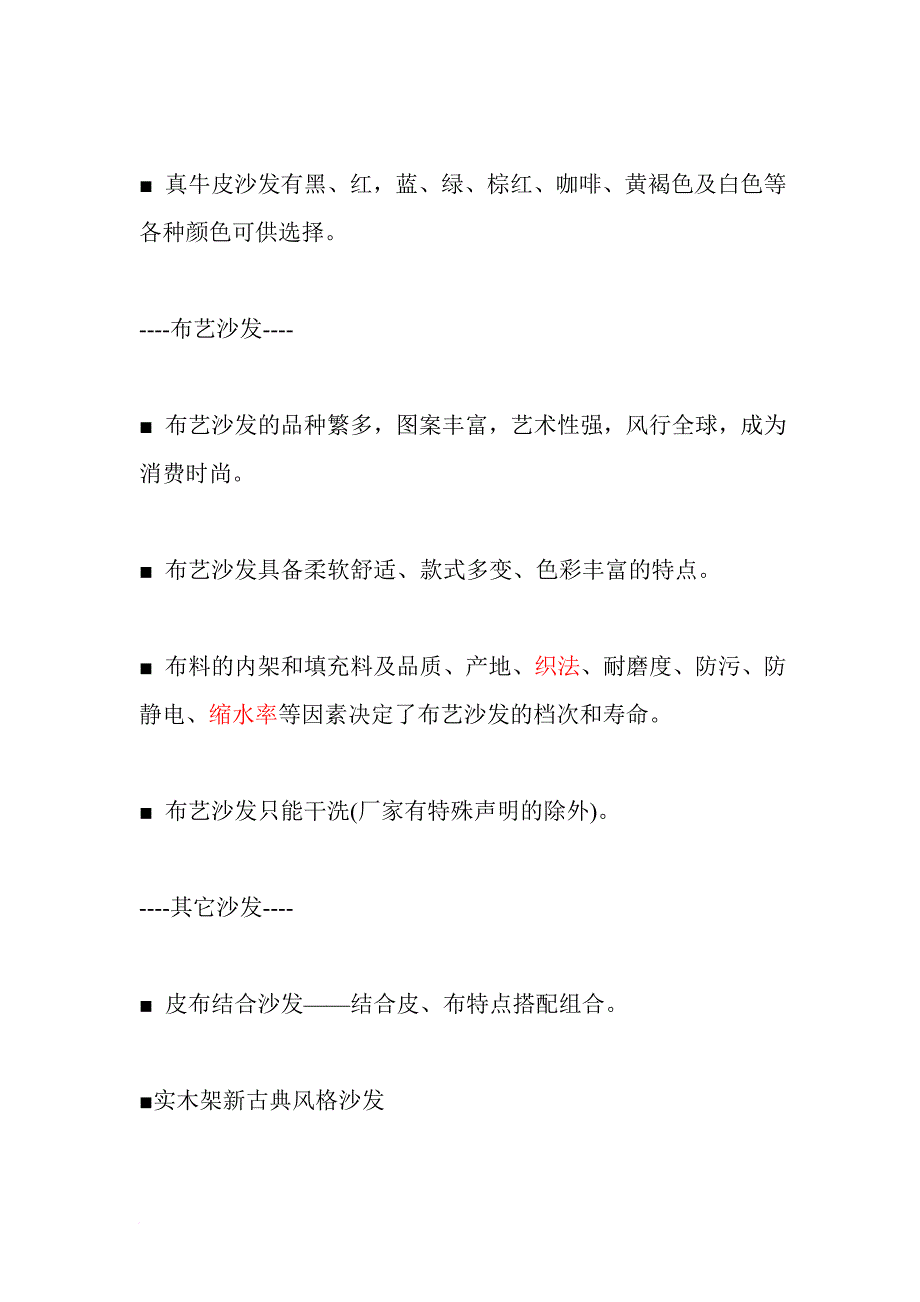 ■ 真牛皮沙发有黑、红，蓝、绿、棕红、咖啡、黄褐色及白色等各种颜色可供选择。

----布艺沙发----

■ 布艺沙发的品种繁多，图案丰富，艺术性强，风行全球，成为消费时尚。

■ 布艺沙发具备柔软舒适、款式多变、色彩丰富的特点。

■ 布料的内架和填充料及品质、产地、织法、耐磨度、防污、防静电、缩水率等因素决定了布艺沙发的档次和寿命。

■ 布艺沙发只能干洗(厂家有特殊声明的除外)。

----其它沙发----

■ 皮布结合沙发——结合皮、布特点搭配组合。

■实木架新古典风格沙发